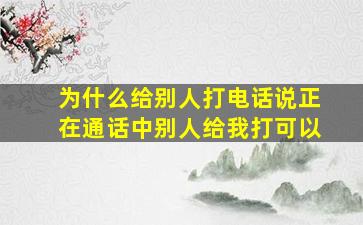 为什么给别人打电话说正在通话中别人给我打可以